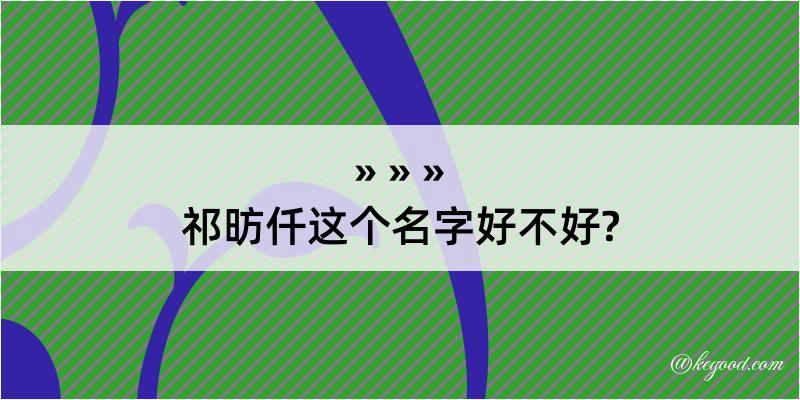 » » »
祁昉仟这个名字好不好?

@kegood.com